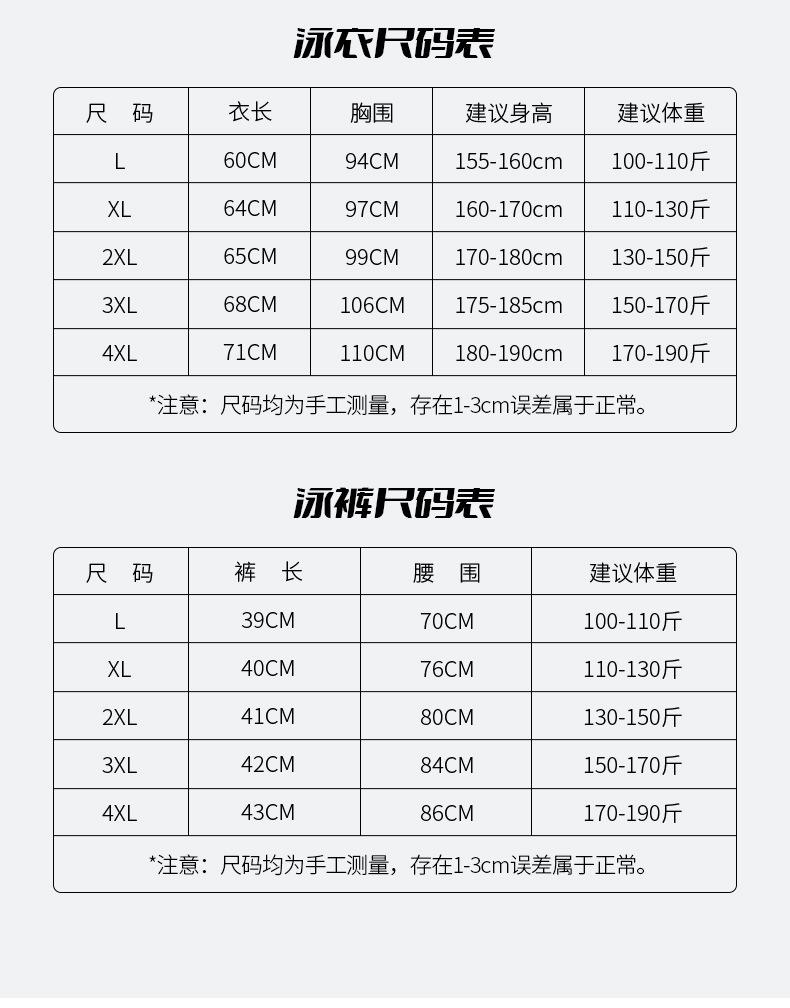 泳衣尺码表

| 尺 码 | 衣长 | 胸围 | 建议身高 | 建议体重 |
|---|---|---|---|---|
| L | 60CM | 94CM | 155-160cm | 100-110斤 |
| XL | 64CM | 97CM | 160-170cm | 110-130斤 |
| 2XL | 65CM | 99CM | 170-180cm | 130-150斤 |
| 3XL | 68CM | 106CM | 175-185cm | 150-170斤 |
| 4XL | 71CM | 110CM | 180-190cm | 170-190斤 |

*注意：尺码均为手工测量，存在1-3cm误差属于正常。

泳裤尺码表

| 尺 码 | 裤 长 | 腰 围 | 建议体重 |
|---|---|---|---|
| L | 39CM | 70CM | 100-110斤 |
| XL | 40CM | 76CM | 110-130斤 |
| 2XL | 41CM | 80CM | 130-150斤 |
| 3XL | 42CM | 84CM | 150-170斤 |
| 4XL | 43CM | 86CM | 170-190斤 |

*注意：尺码均为手工测量，存在1-3cm误差属于正常。